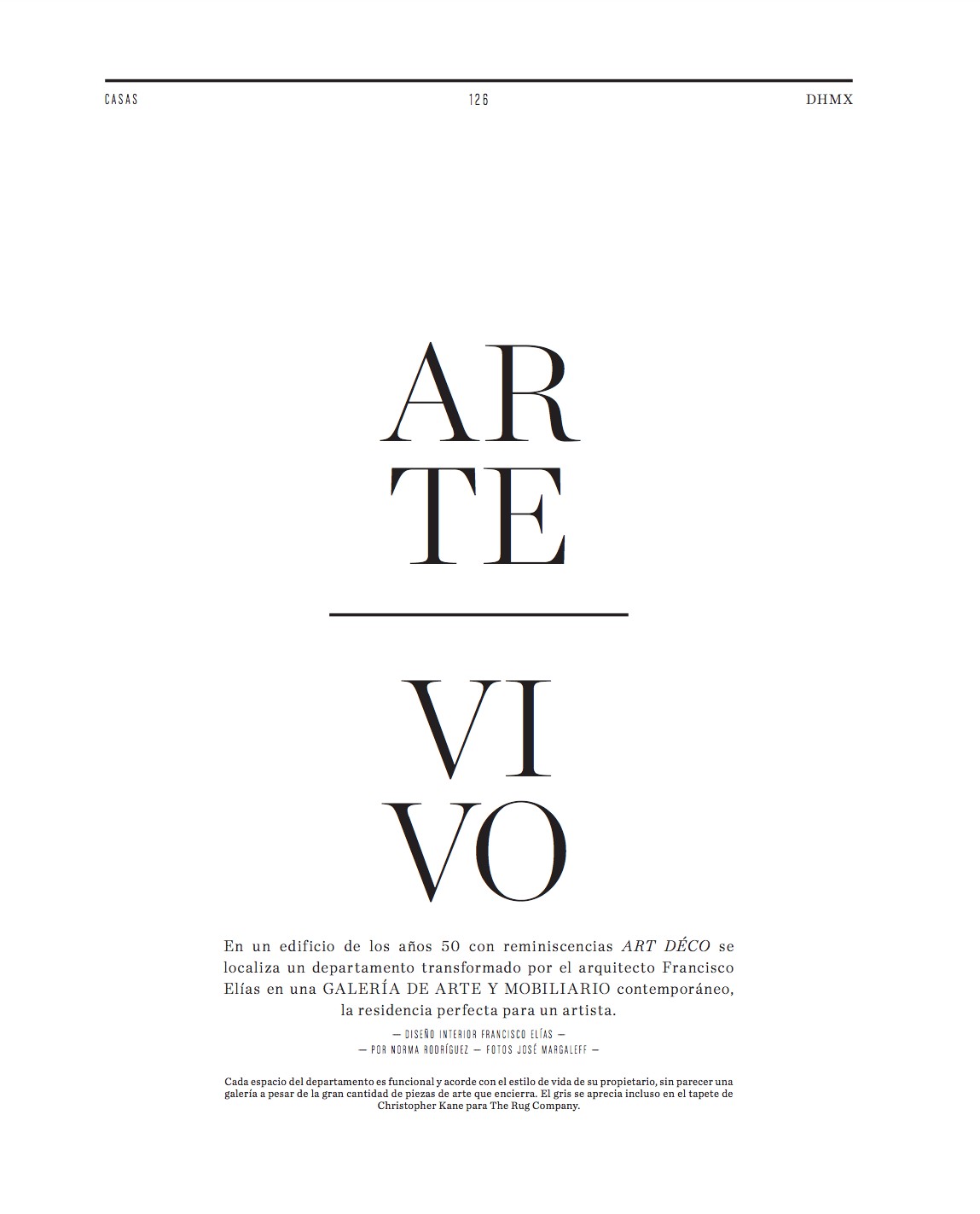 CASAS 126 DHMX

AR
TE

VI
VO

En un edificio de los años 50 con reminiscencias ART DÉCO se localiza un departamento transformado por el arquitecto Francisco Elías en una GALERÍA DE ARTE Y MOBILIARIO contemporáneo, la residencia perfecta para un artista.

— DISEÑO INTERIOR FRANCISCO ELÍAS —
— POR NORMA RODRÍGUEZ — FOTOS JOSÉ MARGALEFF —

Cada espacio del departamento es funcional y acorde con el estilo de vida de su propietario, sin parecer una galería a pesar de la gran cantidad de piezas de arte que encierra. El gris se aprecia incluso en el tapete de Christopher Kane para The Rug Company.